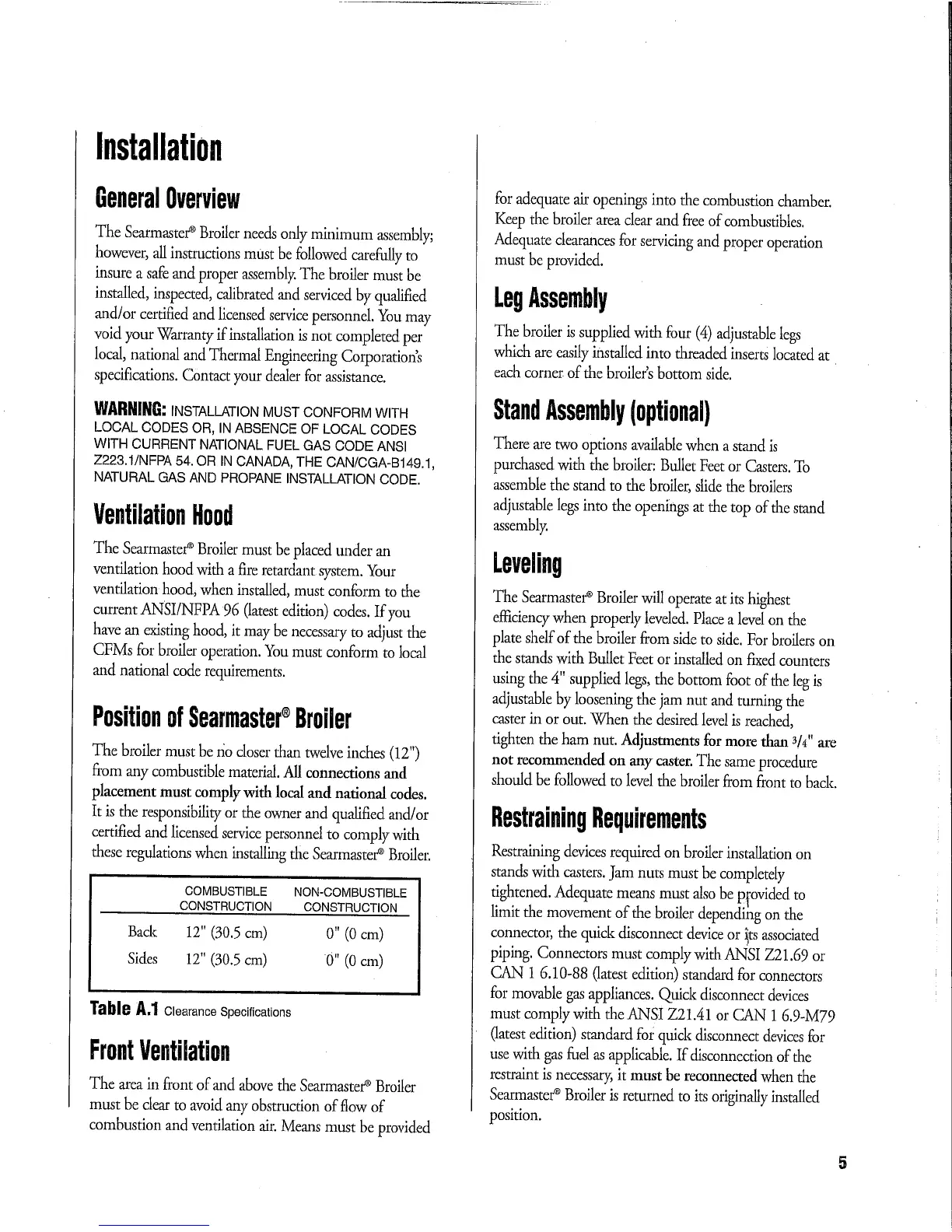 Installation

General Overview

The Searmaster® Broiler needs only minimum assembly; however, all instructions must be followed carefully to insure a safe and proper assembly. The broiler must be installed, inspected, calibrated and serviced by qualified and/or certified and licensed service personnel. You may void your Warranty if installation is not completed per local, national and Thermal Engineering Corporation's specifications. Contact your dealer for assistance.

WARNING: INSTALLATION MUST CONFORM WITH LOCAL CODES OR, IN ABSENCE OF LOCAL CODES WITH CURRENT NATIONAL FUEL GAS CODE ANSI Z223.1/NFPA 54. OR IN CANADA, THE CAN/CGA-B149.1, NATURAL GAS AND PROPANE INSTALLATION CODE.

Ventilation Hood

The Searmaster® Broiler must be placed under an ventilation hood with a fire retardant system. Your ventilation hood, when installed, must conform to the current ANSI/NFPA 96 (latest edition) codes. If you have an existing hood, it may be necessary to adjust the CFMs for broiler operation. You must conform to local and national code requirements.

Position of Searmaster® Broiler

The broiler must be no closer than twelve inches (12") from any combustible material. All connections and placement must comply with local and national codes. It is the responsibility or the owner and qualified and/or certified and licensed service personnel to comply with these regulations when installing the Searmaster® Broiler.

| | COMBUSTIBLE CONSTRUCTION | NON-COMBUSTIBLE CONSTRUCTION |
|---|---|---|
| Back | 12" (30.5 cm) | 0" (0 cm) |
| Sides | 12" (30.5 cm) | 0" (0 cm) |

Table A.1 Clearance Specifications

Front Ventilation

The area in front of and above the Searmaster® Broiler must be clear to avoid any obstruction of flow of combustion and ventilation air. Means must be provided for adequate air openings into the combustion chamber. Keep the broiler area clear and free of combustibles. Adequate clearances for servicing and proper operation must be provided.

Leg Assembly

The broiler is supplied with four (4) adjustable legs which are easily installed into threaded inserts located at each corner of the broiler's bottom side.

Stand Assembly (optional)

There are two options available when a stand is purchased with the broiler: Bullet Feet or Casters. To assemble the stand to the broiler, slide the broilers adjustable legs into the openings at the top of the stand assembly.

Leveling

The Searmaster® Broiler will operate at its highest efficiency when properly leveled. Place a level on the plate shelf of the broiler from side to side. For broilers on the stands with Bullet Feet or installed on fixed counters using the 4" supplied legs, the bottom foot of the leg is adjustable by loosening the jam nut and turning the caster in or out. When the desired level is reached, tighten the ham nut. Adjustments for more than 3/4" are not recommended on any caster. The same procedure should be followed to level the broiler from front to back.

Restraining Requirements

Restraining devices required on broiler installation on stands with casters. Jam nuts must be completely tightened. Adequate means must also be provided to limit the movement of the broiler depending on the connector, the quick disconnect device or its associated piping. Connectors must comply with ANSI Z21.69 or CAN 1 6.10-88 (latest edition) standard for connectors for movable gas appliances. Quick disconnect devices must comply with the ANSI Z21.41 or CAN 1 6.9-M79 (latest edition) standard for quick disconnect devices for use with gas fuel as applicable. If disconnection of the restraint is necessary, it must be reconnected when the Searmaster® Broiler is returned to its originally installed position.

5